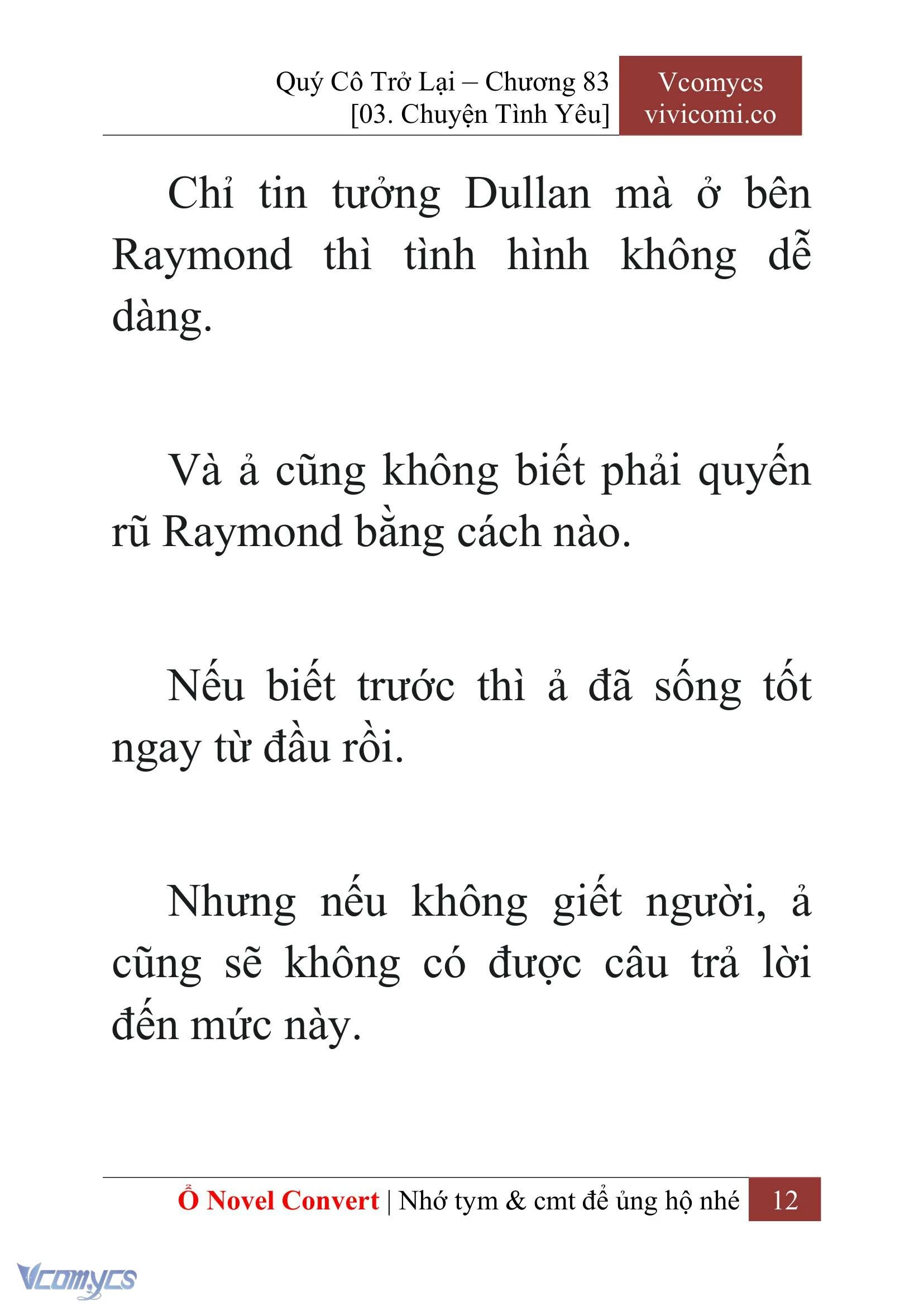 Quý Cô Trở Lại – Chương 83
[03. Chuyện Tình Yêu]

Vcomycs
vivicomi.co

Chỉ tin tưởng Dullan mà ở bên Raymond thì tình hình không dễ dàng.

Và ả cũng không biết phải quyến rũ Raymond bằng cách nào.

Nếu biết trước thì ả đã sống tốt ngay từ đầu rồi.

Nhưng nếu không giết người, ả cũng sẽ không có được câu trả lời đến mức này.

Ổ Novel Convert | Nhớ tym & cmt để ủng hộ nhé 12

Vcomycs